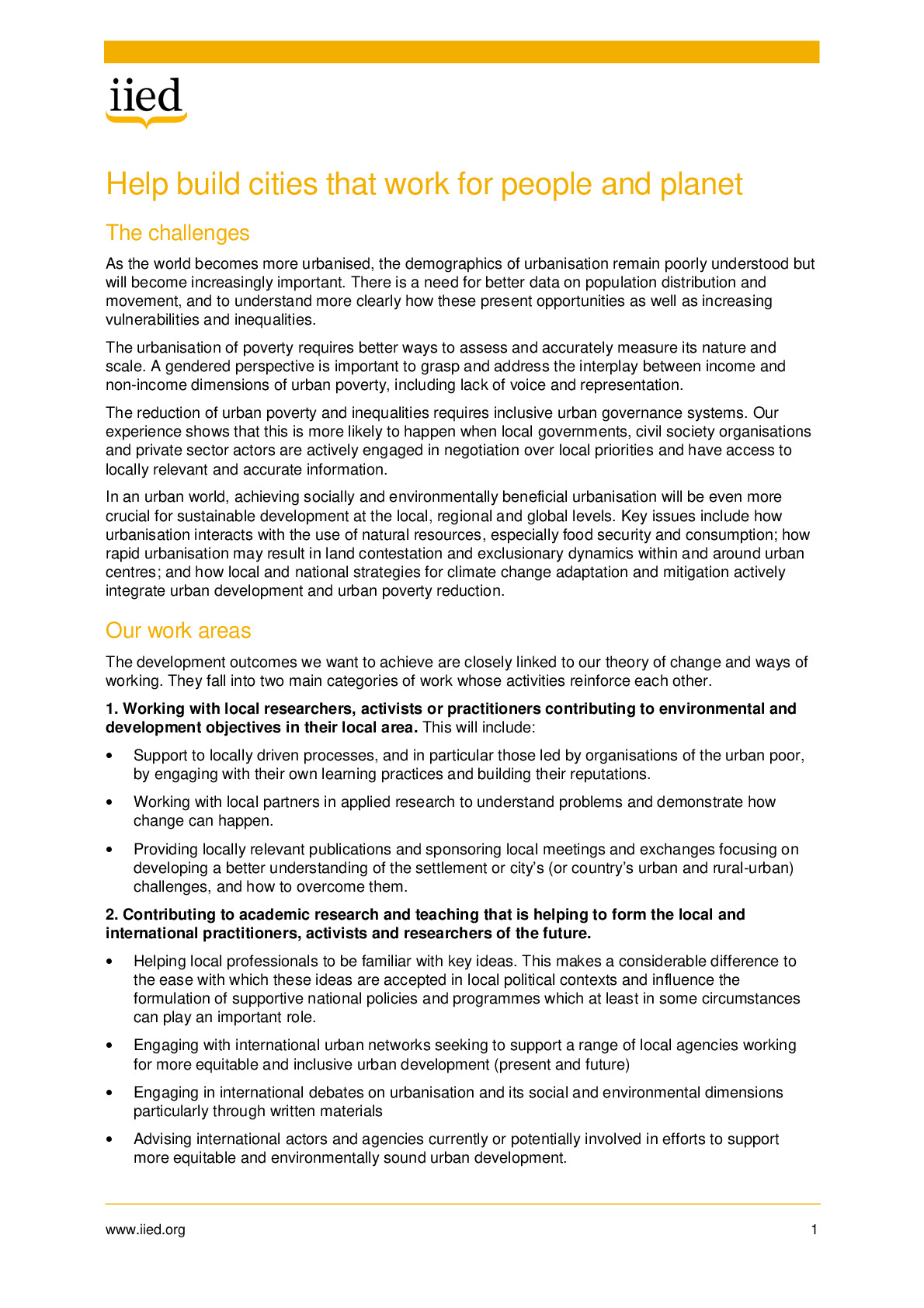 iied

Help build cities that work for people and planet

The challenges

As the world becomes more urbanised, the demographics of urbanisation remain poorly understood but will become increasingly important. There is a need for better data on population distribution and movement, and to understand more clearly how these present opportunities as well as increasing vulnerabilities and inequalities.

The urbanisation of poverty requires better ways to assess and accurately measure its nature and scale. A gendered perspective is important to grasp and address the interplay between income and non-income dimensions of urban poverty, including lack of voice and representation.

The reduction of urban poverty and inequalities requires inclusive urban governance systems. Our experience shows that this is more likely to happen when local governments, civil society organisations and private sector actors are actively engaged in negotiation over local priorities and have access to locally relevant and accurate information.

In an urban world, achieving socially and environmentally beneficial urbanisation will be even more crucial for sustainable development at the local, regional and global levels. Key issues include how urbanisation interacts with the use of natural resources, especially food security and consumption; how rapid urbanisation may result in land contestation and exclusionary dynamics within and around urban centres; and how local and national strategies for climate change adaptation and mitigation actively integrate urban development and urban poverty reduction.

Our work areas

The development outcomes we want to achieve are closely linked to our theory of change and ways of working. They fall into two main categories of work whose activities reinforce each other.

1. Working with local researchers, activists or practitioners contributing to environmental and development objectives in their local area. This will include:

• Support to locally driven processes, and in particular those led by organisations of the urban poor, by engaging with their own learning practices and building their reputations.

• Working with local partners in applied research to understand problems and demonstrate how change can happen.

• Providing locally relevant publications and sponsoring local meetings and exchanges focusing on developing a better understanding of the settlement or city's (or country's urban and rural-urban) challenges, and how to overcome them.

2. Contributing to academic research and teaching that is helping to form the local and international practitioners, activists and researchers of the future.

• Helping local professionals to be familiar with key ideas. This makes a considerable difference to the ease with which these ideas are accepted in local political contexts and influence the formulation of supportive national policies and programmes which at least in some circumstances can play an important role.

• Engaging with international urban networks seeking to support a range of local agencies working for more equitable and inclusive urban development (present and future)

• Engaging in international debates on urbanisation and its social and environmental dimensions particularly through written materials

• Advising international actors and agencies currently or potentially involved in efforts to support more equitable and environmentally sound urban development.

www.iied.org 1